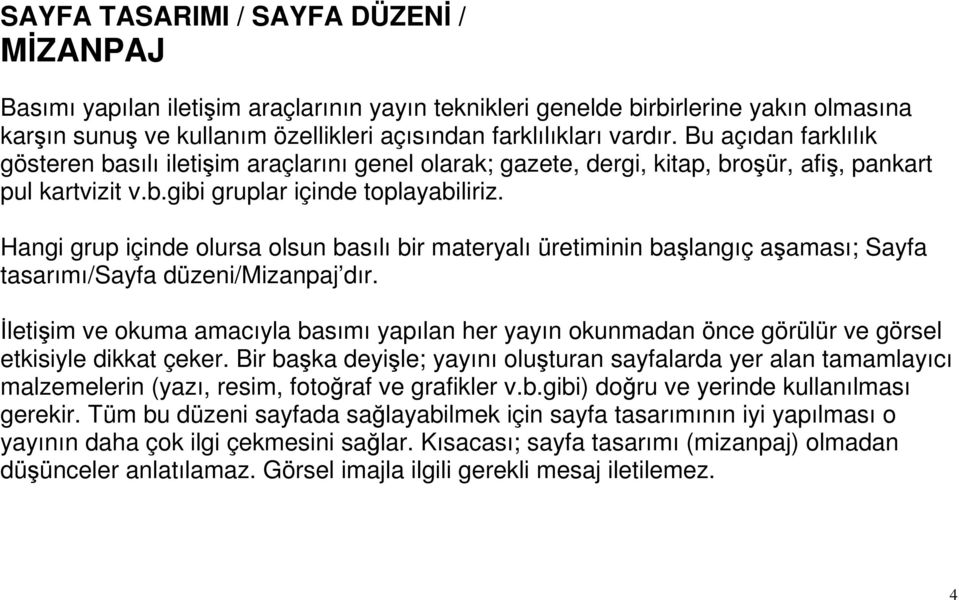 SAYFA TASARIMI / SAYFA DÜZENİ / MİZANPAJ

Basımı yapılan iletişim araçlarının yayın teknikleri genelde birbirlerine yakın olmasına karşın sunuş ve kullanım özellikleri açısından farklılıkları vardır. Bu açıdan farklılık gösteren basılı iletişim araçlarını genel olarak; gazete, dergi, kitap, broşür, afiş, pankart pul kartvizit v.b.gibi gruplar içinde toplayabiliriz.

Hangi grup içinde olursa olsun basılı bir materyalı üretiminin başlangıç aşaması; Sayfa tasarımı/Sayfa düzeni/Mizanpaj'dır.

İletişim ve okuma amacıyla basımı yapılan her yayın okunmadan önce görülür ve görsel etkisiyle dikkat çeker. Bir başka deyişle; yayını oluşturan sayfalarda yer alan tamamlayıcı malzemelerin (yazı, resim, fotoğraf ve grafikler v.b.gibi) doğru ve yerinde kullanılması gerekir. Tüm bu düzeni sayfada sağlayabilmek için sayfa tasarımının iyi yapılması o yayının daha çok ilgi çekmesini sağlar. Kısacası; sayfa tasarımı (mizanpaj) olmadan düşünceler anlatılamaz. Görsel imajla ilgili gerekli mesaj iletilemez.

4